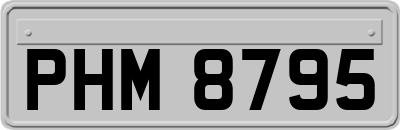 PHM 8795